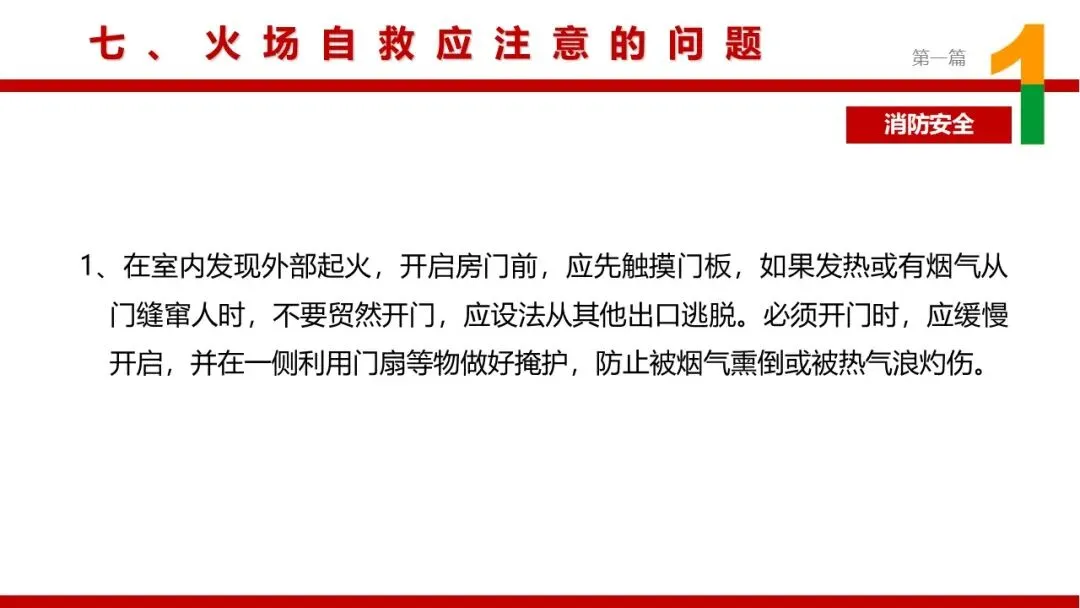 七、火场自救应注意的问题

第一篇

1

消防安全

1、在室内发现外部起火，开启房门前，应先触摸门板，如果发热或有烟气从门缝窜人时，不要贸然开门，应设法从其他出口逃脱。必须开门时，应缓慢开启，并在一侧利用门扇等物做好掩护，防止被烟气熏倒或被热气浪灼伤。